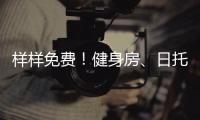 样样免费！健身房、日托